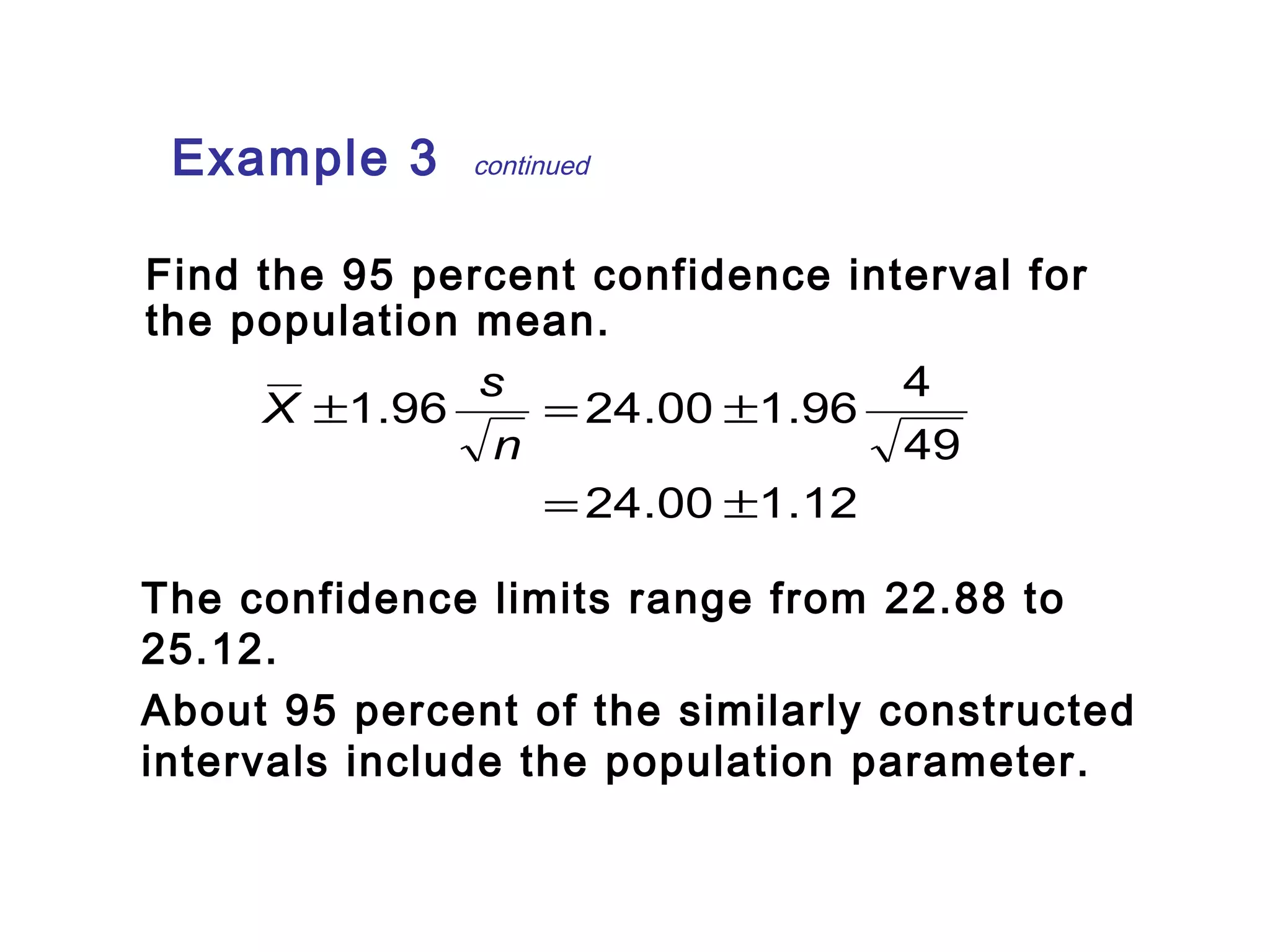 Example 3 continued

Find the 95 percent confidence interval for the population mean.

$\bar{X} \pm 1.96 \frac{s}{\sqrt{n}} = 24.00 \pm 1.96 \frac{4}{\sqrt{49}}$

$= 24.00 \pm 1.12$

The confidence limits range from 22.88 to 25.12.

About 95 percent of the similarly constructed intervals include the population parameter.